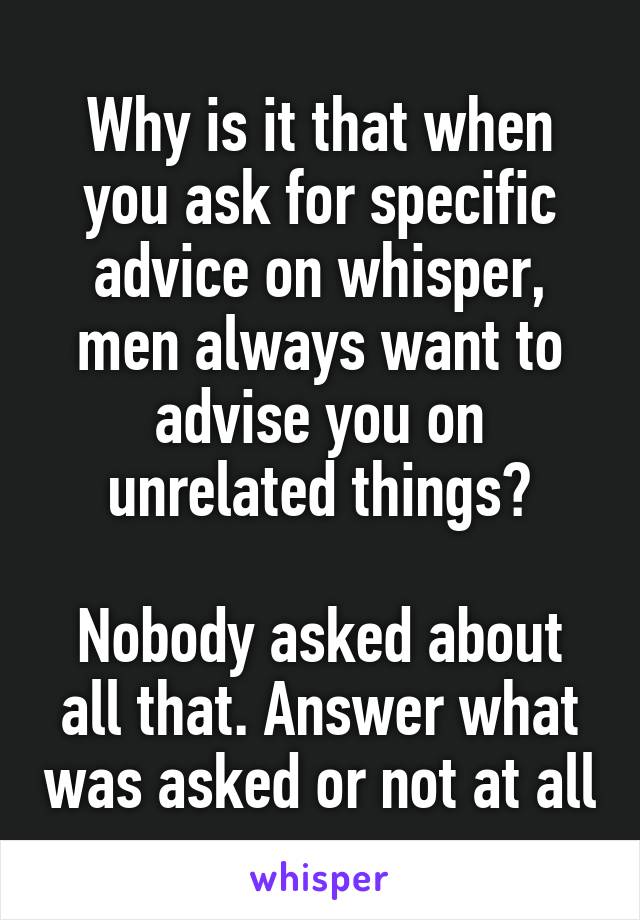 Why is it that when you ask for specific advice on whisper, men always want to advise you on unrelated things?

Nobody asked about all that. Answer what was asked or not at all

whisper